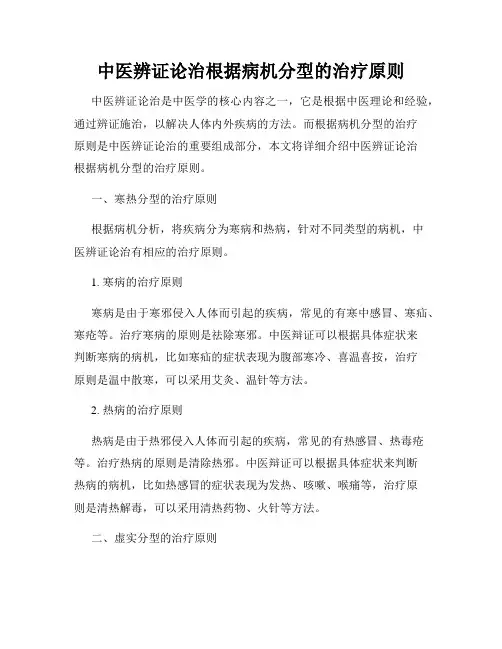 中医辨证论治根据病机分型的治疗原则

中医辨证论治是中医学的核心内容之一，它是根据中医理论和经验，通过辨证施治，以解决人体内外疾病的方法。而根据病机分型的治疗原则是中医辨证论治的重要组成部分，本文将详细介绍中医辨证论治根据病机分型的治疗原则。

一、寒热分型的治疗原则

根据病机分析，将疾病分为寒病和热病，针对不同类型的病机，中医辨证论治有相应的治疗原则。

1. 寒病的治疗原则

寒病是由于寒邪侵入人体而引起的疾病，常见的有寒中感冒、寒疝、寒疮等。治疗寒病的原则是祛除寒邪。中医辩证可以根据具体症状来判断寒病的病机，比如寒疝的症状表现为腹部寒冷、喜温喜按，治疗原则是温中散寒，可以采用艾灸、温针等方法。

2. 热病的治疗原则

热病是由于热邪侵入人体而引起的疾病，常见的有热感冒、热毒疮等。治疗热病的原则是清除热邪。中医辩证可以根据具体症状来判断热病的病机，比如热感冒的症状表现为发热、咳嗽、喉痛等，治疗原则是清热解毒，可以采用清热药物、火针等方法。

二、虚实分型的治疗原则